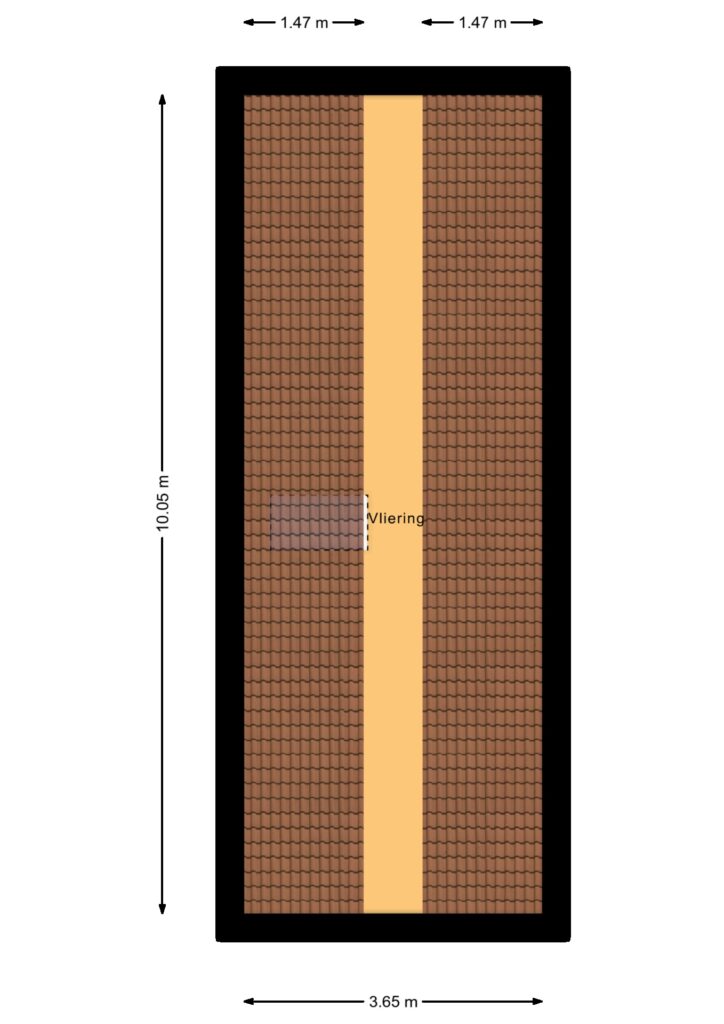 1.47 m
1.47 m
10.05 m
Vliering
3.65 m